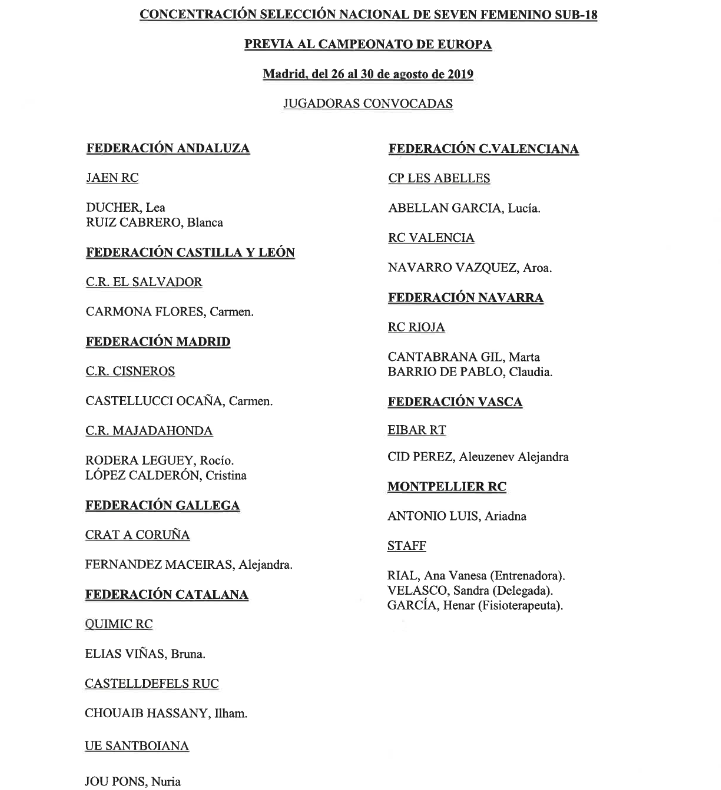 CONCENTRACIÓN SELECCIÓN NACIONAL DE SEVEN FEMENINO SUB-18

PREVIA AL CAMPEONATO DE EUROPA

Madrid, del 26 al 30 de agosto de 2019

JUGADORAS CONVOCADAS

FEDERACIÓN ANDALUZA

JAEN RC

DUCHER, Lea
RUIZ CABRERO, Blanca

FEDERACIÓN CASTILLA Y LEÓN

C.R. EL SALVADOR

CARMONA FLORES, Carmen.

FEDERACIÓN MADRID

C.R. CISNEROS

CASTELLUCCI OCAÑA, Carmen.

C.R. MAJADAHONDA

RODERA LEGUEY, Rocío.
LÓPEZ CALDERÓN, Cristina

FEDERACIÓN GALLEGA

CRAT A CORUÑA

FERNANDEZ MACEIRAS, Alejandra.

FEDERACIÓN CATALANA

QUIMIC RC

ELIAS VIÑAS, Bruna.

CASTELLDEFELS RUC

CHOUAIB HASSANY, Ilham.

UE SANTBOIANA

JOU PONS, Nuria

FEDERACIÓN C.VALENCIANA

CP LES ABELLES

ABELLAN GARCIA, Lucía.

RC VALENCIA

NAVARRO VAZQUEZ, Aroa.

FEDERACIÓN NAVARRA

RC RIOJA

CANTABRANA GIL, Marta
BARRIO DE PABLO, Claudia.

FEDERACIÓN VASCA

EIBAR RT

CID PEREZ, Aleuzenev Alejandra

MONTPELLIER RC

ANTONIO LUIS, Ariadna

STAFF

RIAL, Ana Vanesa (Entrenadora).
VELASCO, Sandra (Delegada).
GARCÍA, Henar (Fisioterapeuta).